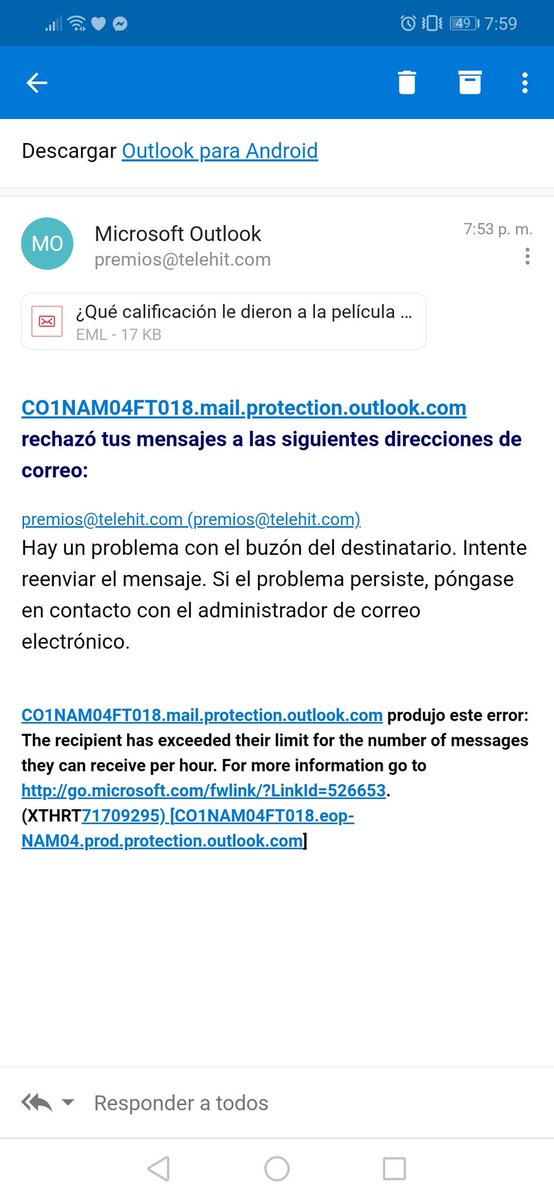 49 7:59

Descargar Outlook para Android

MO

Microsoft Outlook
premios@telehit.com

7:53 p. m.

¿Qué calificación le dieron a la película ...
EML - 17 KB

CO1NAM04FT018.mail.protection.outlook.com rechazó tus mensajes a las siguientes direcciones de correo:

premios@telehit.com (premios@telehit.com)
Hay un problema con el buzón del destinatario. Intente reenviar el mensaje. Si el problema persiste, póngase en contacto con el administrador de correo electrónico.

CO1NAM04FT018.mail.protection.outlook.com produjo este error:
The recipient has exceeded their limit for the number of messages they can receive per hour. For more information go to http://go.microsoft.com/fwlink/?LinkId=526653. (XTHRT71709295) [CO1NAM04FT018.eop-NAM04.prod.protection.outlook.com]

Responder a todos